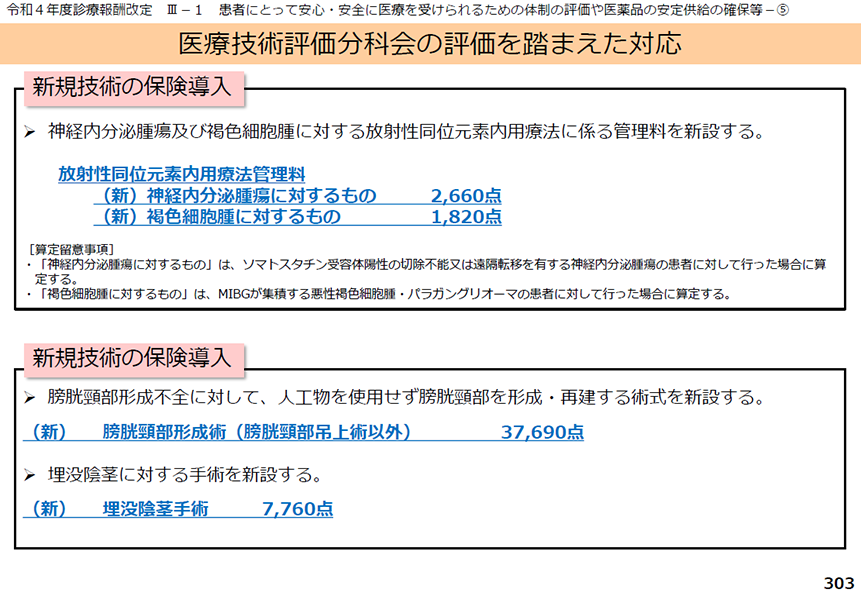 令和４年度診療報酬改定 Ⅲ－１ 患者にとって安心・安全に医療を受けられるための体制の評価や医薬品の安定供給の確保等－⑤

医療技術評価分科会の評価を踏まえた対応

新規技術の保険導入

➢ 神経内分泌腫瘍及び褐色細胞腫に対する放射性同位元素内用療法に係る管理料を新設する。

放射性同位元素内用療法管理料
（新）神経内分泌腫瘍に対するもの 2,660点
（新）褐色細胞腫に対するもの 1,820点

［算定留意事項］
・「神経内分泌腫瘍に対するもの」は、ソマトスタチン受容体陽性の切除不能又は遠隔転移を有する神経内分泌腫瘍の患者に対して行った場合に算定する。
・「褐色細胞腫に対するもの」は、MIBGが集積する悪性褐色細胞腫・パラガングリオーマの患者に対して行った場合に算定する。

新規技術の保険導入

➢ 膀胱頸部形成不全に対して、人工物を使用せず膀胱頸部を形成・再建する術式を新設する。

（新） 膀胱頸部形成術（膀胱頸部吊上術以外） 37,690点

➢ 埋没陰茎に対する手術を新設する。

（新） 埋没陰茎手術 7,760点

303